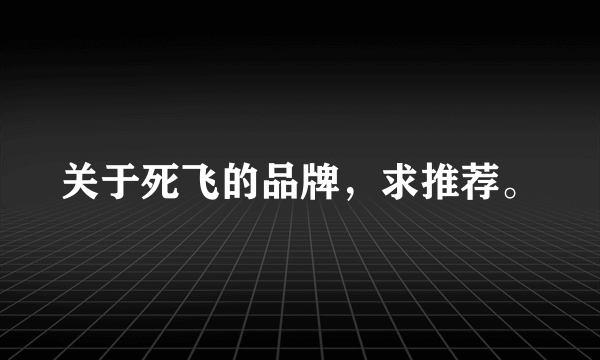 关于死飞的品牌，求推荐。